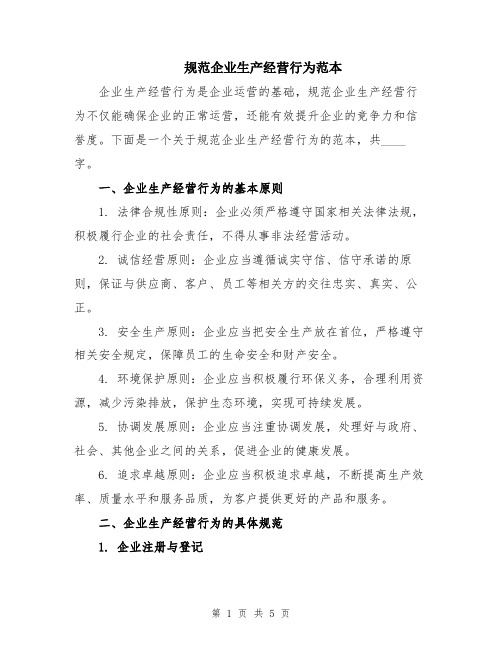 规范企业生产经营行为范本

企业生产经营行为是企业运营的基础，规范企业生产经营行为不仅能确保企业的正常运营，还能有效提升企业的竞争力和信誉度。下面是一个关于规范企业生产经营行为的范本，共____字。

一、企业生产经营行为的基本原则

1. 法律合规性原则：企业必须严格遵守国家相关法律法规，积极履行企业的社会责任，不得从事非法经营活动。

2. 诚信经营原则：企业应当遵循诚实守信、信守承诺的原则，保证与供应商、客户、员工等相关方的交往忠实、真实、公正。

3. 安全生产原则：企业应当把安全生产放在首位，严格遵守相关安全规定，保障员工的生命安全和财产安全。

4. 环境保护原则：企业应当积极履行环保义务，合理利用资源，减少污染排放，保护生态环境，实现可持续发展。

5. 协调发展原则：企业应当注重协调发展，处理好与政府、社会、其他企业之间的关系，促进企业的健康发展。

6. 追求卓越原则：企业应当积极追求卓越，不断提高生产效率、质量水平和服务品质，为客户提供更好的产品和服务。

二、企业生产经营行为的具体规范

1. 企业注册与登记

第 1 页 共 5 页